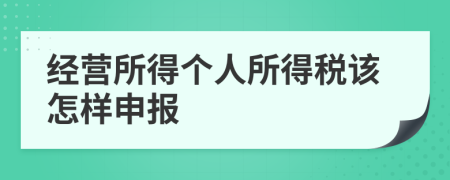 经营所得个人所得税该怎样申报